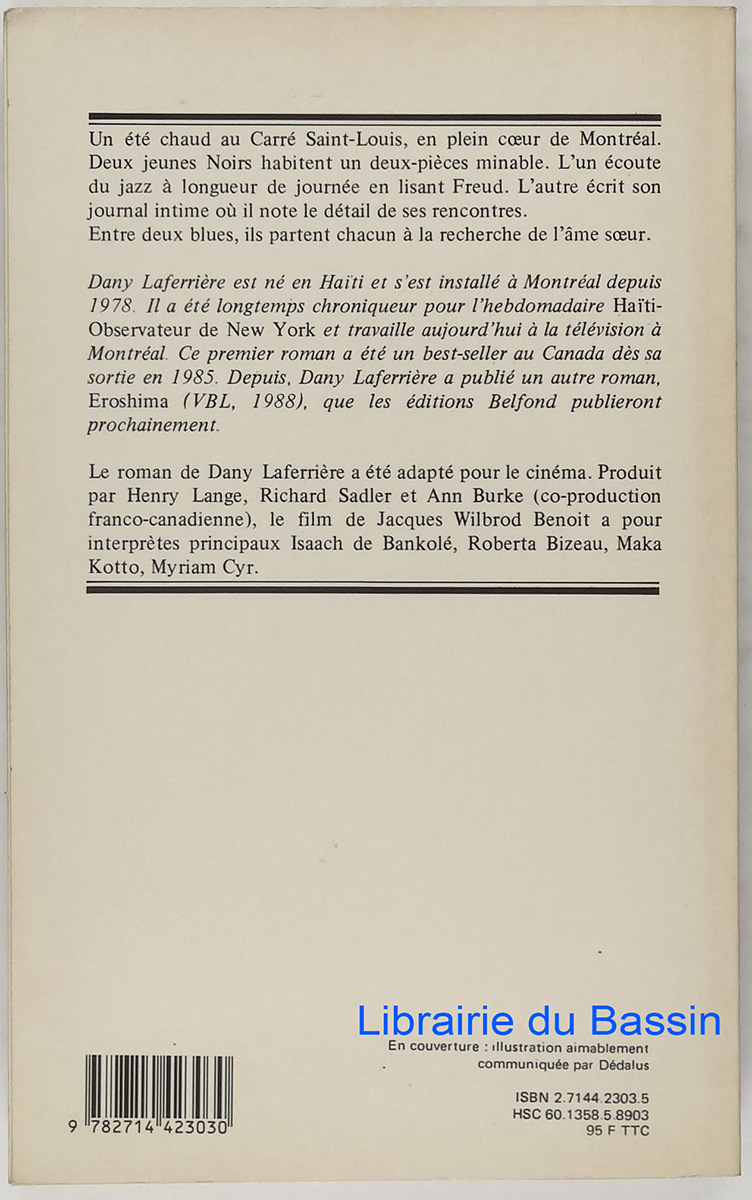 Un été chaud au Carré Saint-Louis, en plein cœur de Montréal. Deux jeunes Noirs habitent un deux-pièces minable. L'un écoute du jazz à longueur de journée en lisant Freud. L'autre écrit son journal intime où il note le détail de ses rencontres.
Entre deux blues, ils partent chacun à la recherche de l'âme sœur.

Dany Laferrière est né en Haïti et s'est installé à Montréal depuis 1978. Il a été longtemps chroniqueur pour l'hebdomadaire Haïti-Observateur de New York et travaille aujourd'hui à la télévision à Montréal. Ce premier roman a été un best-seller au Canada dès sa sortie en 1985. Depuis, Dany Laferrière a publié un autre roman, Eroshima (VBL, 1988), que les éditions Belfond publieront prochainement.

Le roman de Dany Laferrière a été adapté pour le cinéma. Produit par Henry Lange, Richard Sadler et Ann Burke (co-production franco-canadienne), le film de Jacques Wilbrod Benoit a pour interprètes principaux Isaach de Bankolé, Roberta Bizeau, Maka Kotto, Myriam Cyr.

Librairie du Bassin

En couverture : illustration aimablement communiquée par Dédalus

9 782714 423030

ISBN 2.7144.2303.5
HSC 60.1358.5.8903
95 F TTC